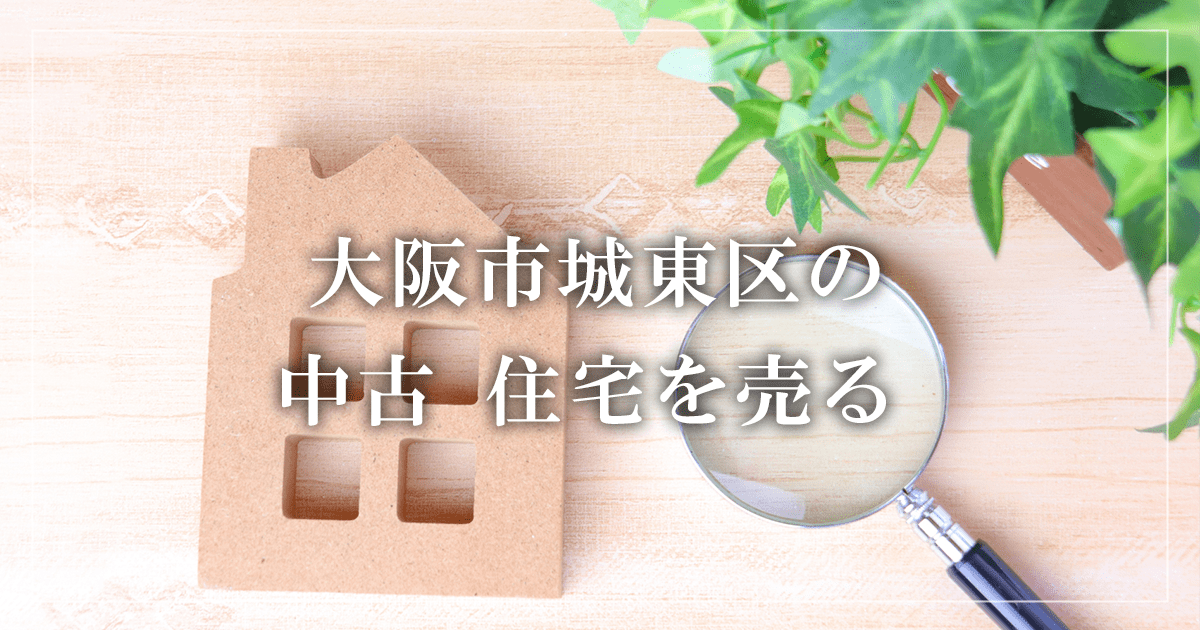 大阪市城東区の
中古 住宅を売る